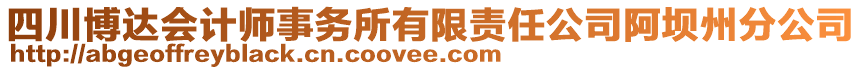 四川博达会计师事务所有限责任公司阿坝州分公司
http://abgeoffreyblack.cn.coovee.com